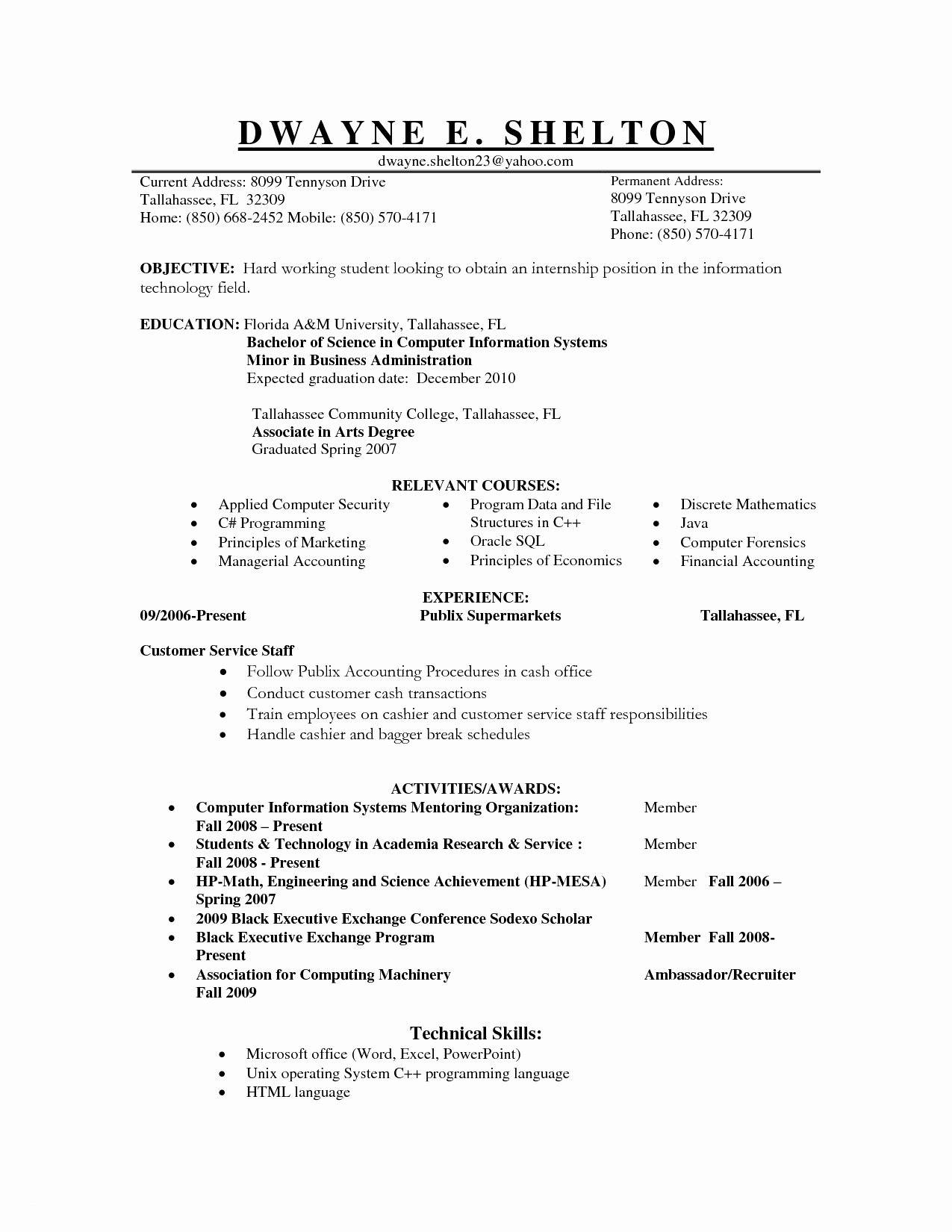 DWAYNE E. SHELTON
dwayne.shelton23@yahoo.com

Current Address: 8099 Tennyson Drive
Tallahassee, FL 32309
Home: (850) 668-2452 Mobile: (850) 570-4171

Permanent Address:
8099 Tennyson Drive
Tallahassee, FL 32309
Phone: (850) 570-4171

OBJECTIVE: Hard working student looking to obtain an internship position in the information technology field.

EDUCATION: Florida A&M University, Tallahassee, FL
Bachelor of Science in Computer Information Systems
Minor in Business Administration
Expected graduation date: December 2010

Tallahassee Community College, Tallahassee, FL
Associate in Arts Degree
Graduated Spring 2007

RELEVANT COURSES:
• Applied Computer Security
• C# Programming
• Principles of Marketing
• Managerial Accounting

• Program Data and File Structures in C++
• Oracle SQL
• Principles of Economics

• Discrete Mathematics
• Java
• Computer Forensics
• Financial Accounting

EXPERIENCE:
09/2006-Present Publix Supermarkets Tallahassee, FL

Customer Service Staff
• Follow Publix Accounting Procedures in cash office
• Conduct customer cash transactions
• Train employees on cashier and customer service staff responsibilities
• Handle cashier and bagger break schedules

ACTIVITIES/AWARDS:
• Computer Information Systems Mentoring Organization: Member
Fall 2008 – Present
• Students & Technology in Academia Research & Service : Member
Fall 2008 - Present
• HP-Math, Engineering and Science Achievement (HP-MESA) Member Fall 2006 – Spring 2007
• 2009 Black Executive Exchange Conference Sodexo Scholar
• Black Executive Exchange Program Member Fall 2008- Present
• Association for Computing Machinery Ambassador/Recruiter
Fall 2009

Technical Skills:
• Microsoft office (Word, Excel, PowerPoint)
• Unix operating System C++ programming language
• HTML language